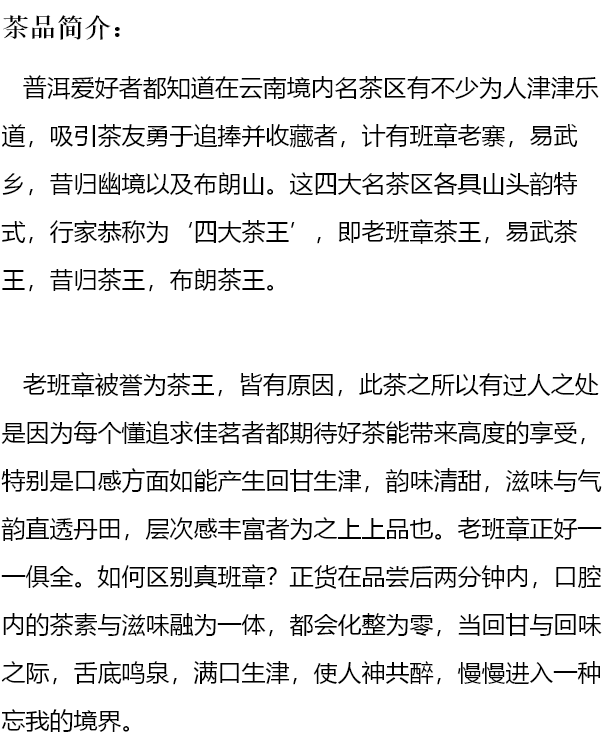 茶品简介：

普洱爱好者都知道在云南境内名茶区有不少为人津津乐道，吸引茶友勇于追捧并收藏者，计有班章老寨，易武乡，昔归幽境以及布朗山。这四大名茶区各具山头韵特式，行家恭称为‘四大茶王’，即老班章茶王，易武茶王，昔归茶王，布朗茶王。

老班章被誉为茶王，皆有原因，此茶之所以有过人之处是因为每个懂追求佳茗者都期待好茶能带来高度的享受，特别是口感方面如能产生回甘生津，韵味清甜，滋味与气韵直透丹田，层次感丰富者为之上上品也。老班章正好一一俱全。如何区别真班章？正货在品尝后两分钟内，口腔内的茶素与滋味融为一体，都会化整为零，当回甘与回味之际，舌底鸣泉，满口生津，使人神共醉，慢慢进入一种忘我的境界。